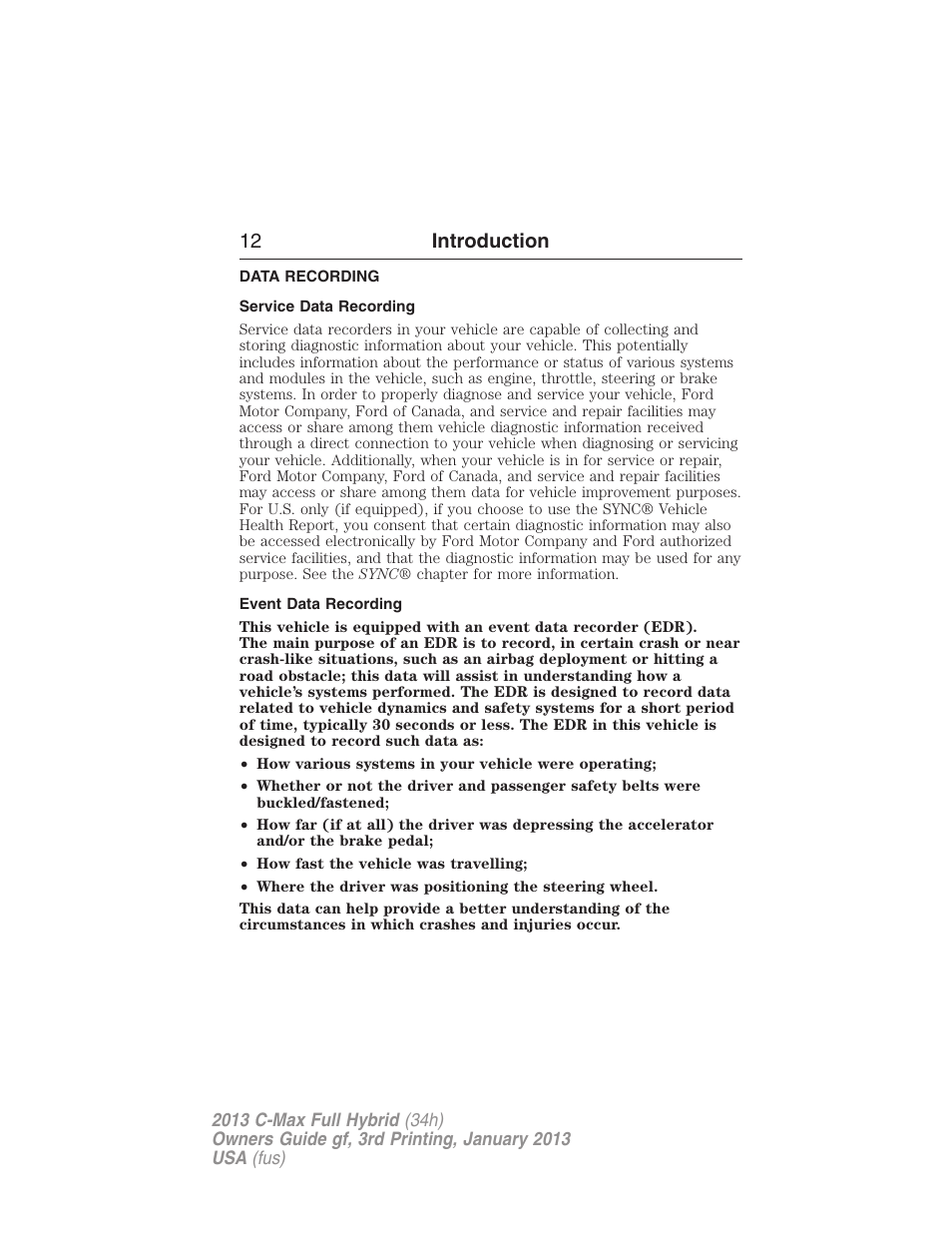 12 Introduction

DATA RECORDING

Service Data Recording

Service data recorders in your vehicle are capable of collecting and storing diagnostic information about your vehicle. This potentially includes information about the performance or status of various systems and modules in the vehicle, such as engine, throttle, steering or brake systems. In order to properly diagnose and service your vehicle, Ford Motor Company, Ford of Canada, and service and repair facilities may access or share among them vehicle diagnostic information received through a direct connection to your vehicle when diagnosing or servicing your vehicle. Additionally, when your vehicle is in for service or repair, Ford Motor Company, Ford of Canada, and service and repair facilities may access or share among them data for vehicle improvement purposes. For U.S. only (if equipped), if you choose to use the SYNC® Vehicle Health Report, you consent that certain diagnostic information may also be accessed electronically by Ford Motor Company and Ford authorized service facilities, and that the diagnostic information may be used for any purpose. See the SYNC® chapter for more information.

Event Data Recording

This vehicle is equipped with an event data recorder (EDR). The main purpose of an EDR is to record, in certain crash or near crash-like situations, such as an airbag deployment or hitting a road obstacle; this data will assist in understanding how a vehicle's systems performed. The EDR is designed to record data related to vehicle dynamics and safety systems for a short period of time, typically 30 seconds or less. The EDR in this vehicle is designed to record such data as:

• How various systems in your vehicle were operating;
• Whether or not the driver and passenger safety belts were buckled/fastened;
• How far (if at all) the driver was depressing the accelerator and/or the brake pedal;
• How fast the vehicle was travelling;
• Where the driver was positioning the steering wheel.

This data can help provide a better understanding of the circumstances in which crashes and injuries occur.

2013 C-Max Full Hybrid (34h)
Owners Guide gf, 3rd Printing, January 2013
USA (fus)